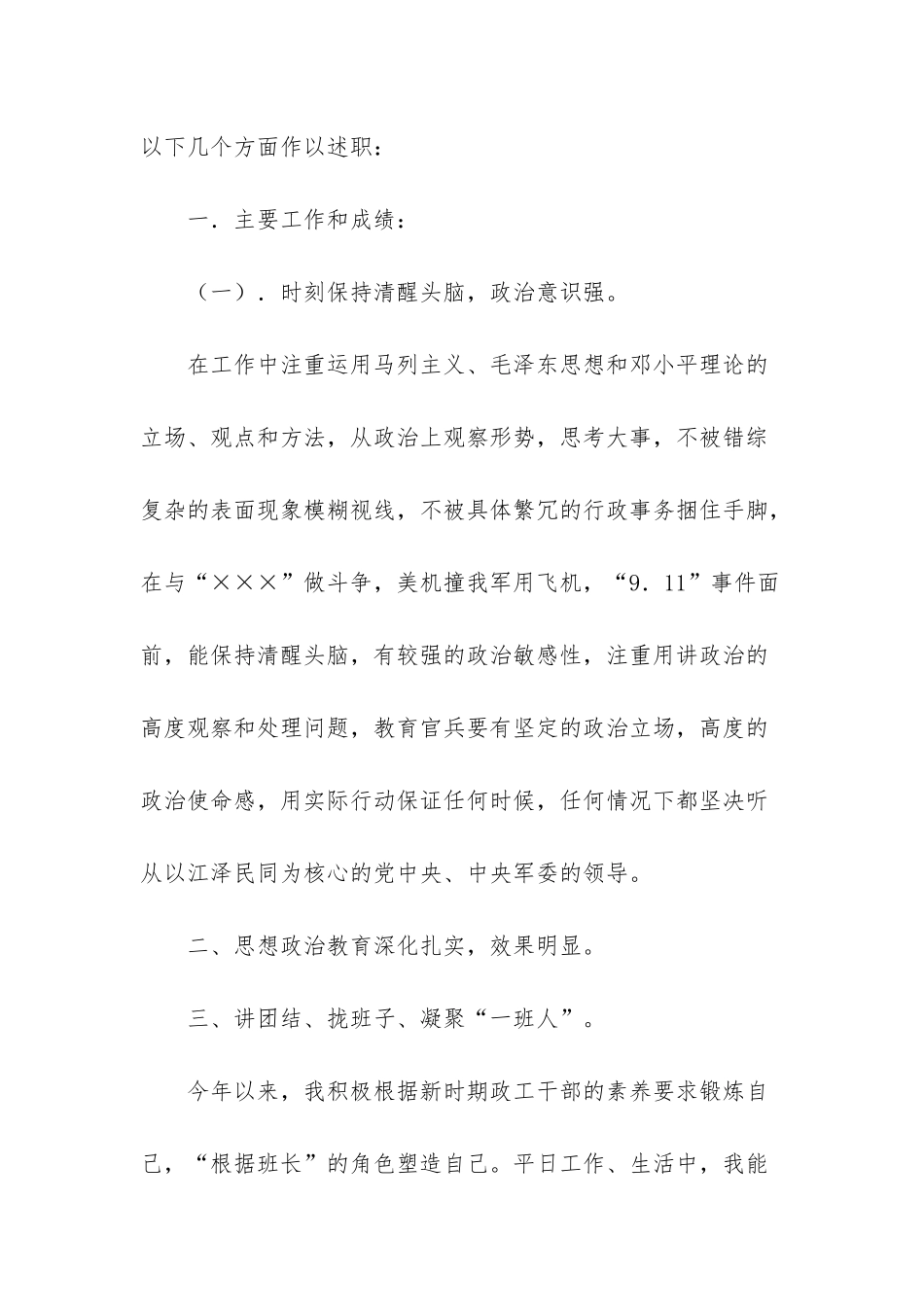 以下几个方面作以述职：

一．主要工作和成绩：

（一）．时刻保持清醒头脑，政治意识强。

在工作中注重运用马列主义、毛泽东思想和邓小平理论的立场、观点和方法，从政治上观察形势，思考大事，不被错综复杂的表面现象模糊视线，不被具体繁冗的行政事务捆住手脚，在与“×××”做斗争，美机撞我军用飞机，“9．11”事件面前，能保持清醒头脑，有较强的政治敏感性，注重用讲政治的高度观察和处理问题，教育官兵要有坚定的政治立场，高度的政治使命感，用实际行动保证任何时候，任何情况下都坚决听从以江泽民同为核心的党中央、中央军委的领导。

二、思想政治教育深化扎实，效果明显。

三、讲团结、拢班子、凝聚“一班人”。

今年以来，我积极根据新时期政工干部的素养要求锻炼自己，“根据班长”的角色塑造自己。平日工作、生活中，我能